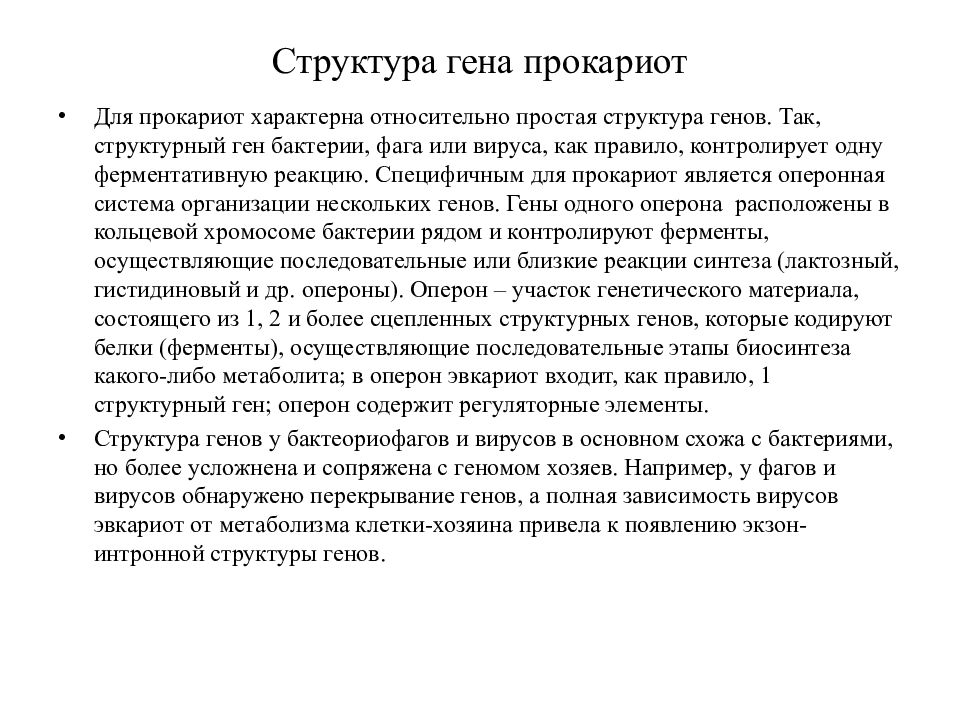 Структура гена прокариот

• Для прокариот характерна относительно простая структура генов. Так, структурный ген бактерии, фага или вируса, как правило, контролирует одну ферментативную реакцию. Специфичным для прокариот является оперонная система организации нескольких генов. Гены одного оперона расположены в кольцевой хромосоме бактерии рядом и контролируют ферменты, осуществляющие последовательные или близкие реакции синтеза (лактозный, гистидиновый и др. опероны). Оперон – участок генетического материала, состоящего из 1, 2 и более сцепленных структурных генов, которые кодируют белки (ферменты), осуществляющие последовательные этапы биосинтеза какого-либо метаболита; в оперон эвкариот входит, как правило, 1 структурный ген; оперон содержит регуляторные элементы.

• Структура генов у бактеориофагов и вирусов в основном схожа с бактериями, но более усложнена и сопряжена с геномом хозяев. Например, у фагов и вирусов обнаружено перекрывание генов, а полная зависимость вирусов эвкариот от метаболизма клетки-хозяина привела к появлению экзон-интронной структуры генов.